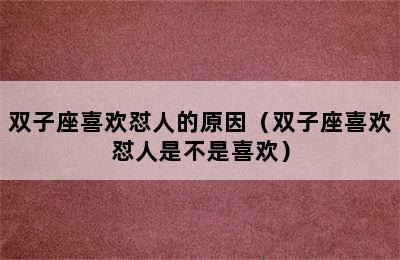 双子座喜欢怼人的原因（双子座喜欢怼人是不是喜欢）